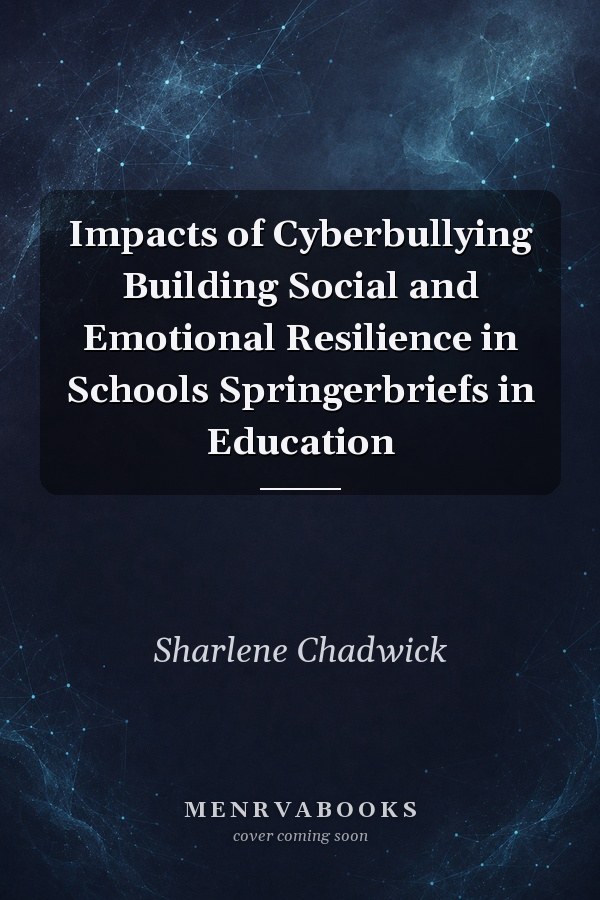 Impacts of Cyberbullying Building Social and Emotional Resilience in Schools Springerbriefs in Education

Sharlene Chadwick

MENRVABOOKS
cover coming soon